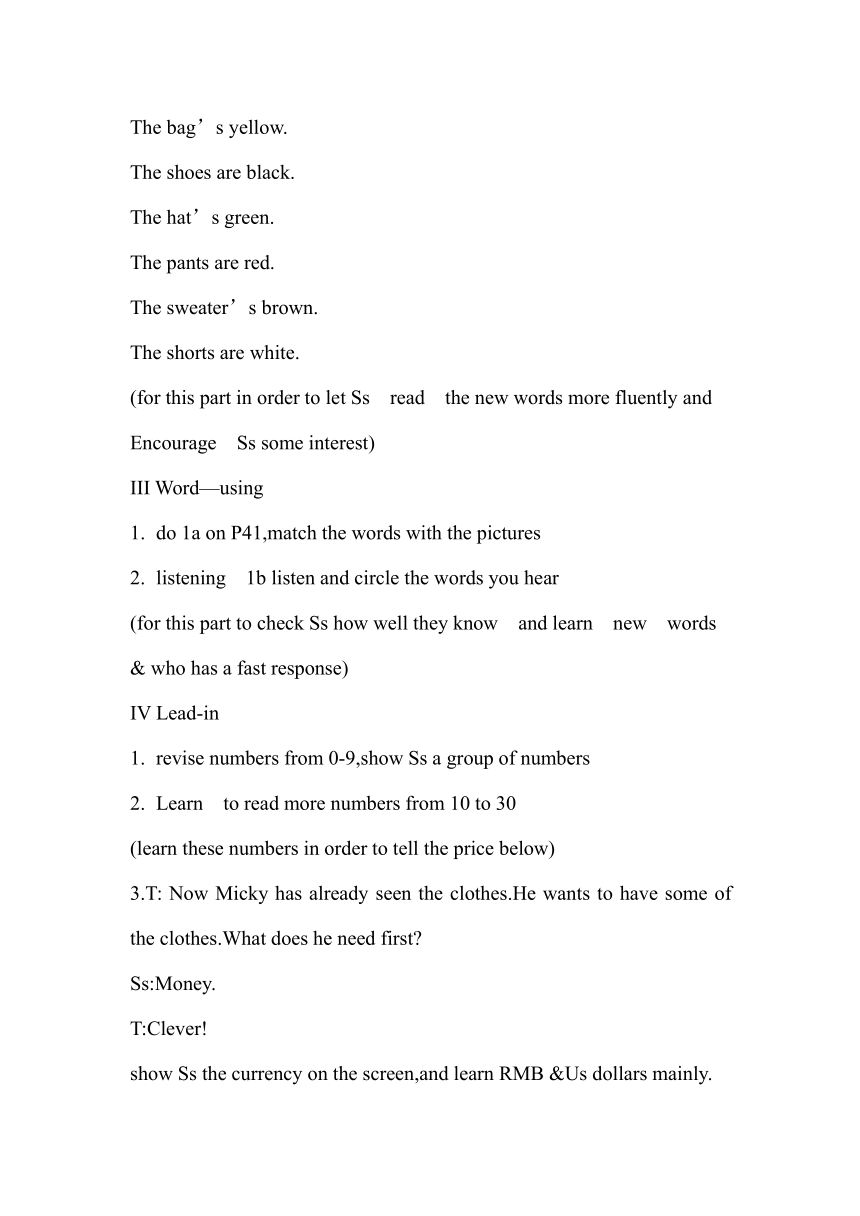 The bag’s yellow.

The shoes are black.

The hat’s green.

The pants are red.

The sweater’s brown.

The shorts are white.

(for this part in order to let Ss read the new words more fluently and Encourage Ss some interest)

III Word—using

1. do 1a on P41,match the words with the pictures

2. listening 1b listen and circle the words you hear

(for this part to check Ss how well they know and learn new words & who has a fast response)

IV Lead-in

1. revise numbers from 0-9,show Ss a group of numbers

2. Learn to read more numbers from 10 to 30

(learn these numbers in order to tell the price below)

3.T: Now Micky has already seen the clothes.He wants to have some of the clothes.What does he need first?

Ss:Money.

T:Clever!

show Ss the currency on the screen,and learn RMB &Us dollars mainly.